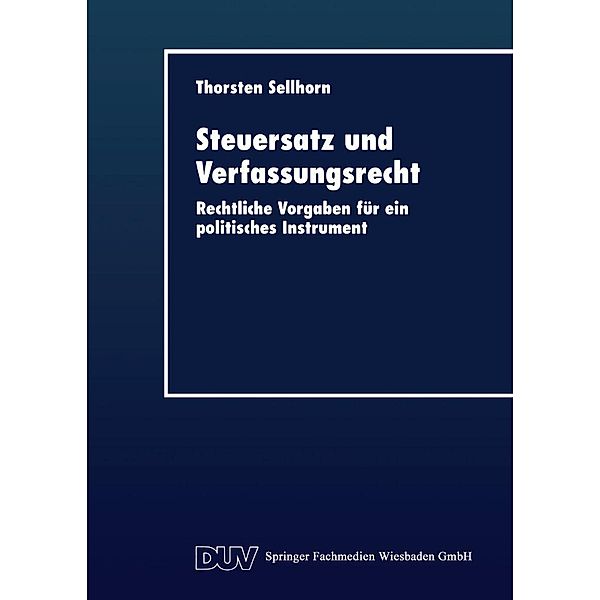 Thorsten Sellhorn

Steuersatz und Verfassungsrecht

Rechtliche Vorgaben für ein politisches Instrument

DUV Springer Fachmedien Wiesbaden GmbH